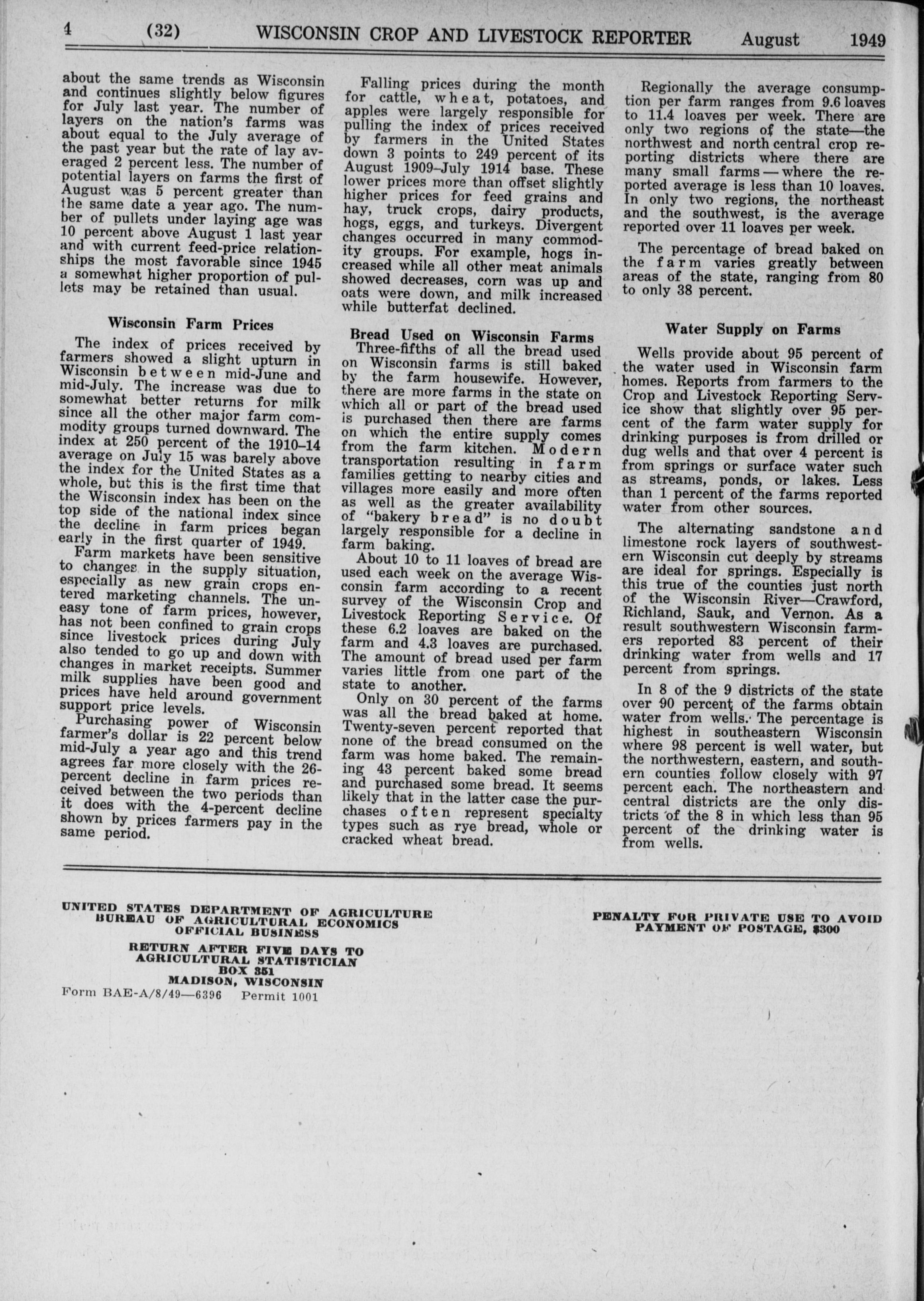 4 (32) WISCONSIN CROP AND LIVESTOCK REPORTER August 1949

about the same trends as Wisconsin and continues slightly below figures for July last year. The number of layers on the nation's farms was about equal to the July average of the past year but the rate of lay averaged 2 percent less. The number of potential layers on farms the first of August was 5 percent greater than the same date a year ago. The number of pullets under laying age was 10 percent above August 1 last year and with current feed-price relationships the most favorable since 1945 a somewhat higher proportion of pullets may be retained than usual.

Wisconsin Farm Prices

The index of prices received by farmers showed a slight upturn in Wisconsin between mid-June and mid-July. The increase was due to somewhat better returns for milk since all the other major farm commodity groups turned downward. The index at 250 percent of the 1910–14 average on July 15 was barely above the index for the United States as a whole, but this is the first time that the Wisconsin index has been on the top side of the national index since the decline in farm prices began early in the first quarter of 1949.

Farm markets have been sensitive to changes in the supply situation, especially as new grain crops entered marketing channels. The uneasy tone of farm prices, however, has not been confined to grain crops since livestock prices during July also tended to go up and down with changes in market receipts. Summer milk supplies have been good and prices have held around government support price levels.

Purchasing power of Wisconsin farmer's dollar is 22 percent below mid-July a year ago and this trend agrees far more closely with the 26-percent decline in farm prices received between the two periods than it does with the 4-percent decline shown by prices farmers pay in the same period.

Falling prices during the month for cattle, wheat, potatoes, and apples were largely responsible for pulling the index of prices received by farmers in the United States down 3 points to 249 percent of its August 1909–July 1914 base. These lower prices more than offset slightly higher prices for feed grains and hay, truck crops, dairy products, hogs, eggs, and turkeys. Divergent changes occurred in many commodity groups. For example, hogs increased while all other meat animals showed decreases, corn was up and oats were down, and milk increased while butterfat declined.

Bread Used on Wisconsin Farms

Three-fifths of all the bread used on Wisconsin farms is still baked by the farm housewife. However, there are more farms in the state on which all or part of the bread used is purchased then there are farms on which the entire supply comes from the farm kitchen. Modern transportation resulting in farm families getting to nearby cities and villages more easily and more often as well as the greater availability of "bakery bread" is no doubt largely responsible for a decline in farm baking.

About 10 to 11 loaves of bread are used each week on the average Wisconsin farm according to a recent survey of the Wisconsin Crop and Livestock Reporting Service. Of these 6.2 loaves are baked on the farm and 4.3 loaves are purchased. The amount of bread used per farm varies little from one part of the state to another.

Only on 30 percent of the farms was all the bread baked at home. Twenty-seven percent reported that none of the bread consumed on the farm was home baked. The remaining 43 percent baked some bread and purchased some bread. It seems likely that in the latter case the purchases often represent specialty types such as rye bread, whole or cracked wheat bread.

Regionally the average consumption per farm ranges from 9.6 loaves to 11.4 loaves per week. There are only two regions of the state—the northwest and north central crop reporting districts where there are many small farms — where the reported average is less than 10 loaves. In only two regions, the northeast and the southwest, is the average reported over 11 loaves per week.

The percentage of bread baked on the farm varies greatly between areas of the state, ranging from 80 to only 38 percent.

Water Supply on Farms

Wells provide about 95 percent of the water used in Wisconsin farm homes. Reports from farmers to the Crop and Livestock Reporting Service show that slightly over 95 percent of the farm water supply for drinking purposes is from drilled or dug wells and that over 4 percent is from springs or surface water such as streams, ponds, or lakes. Less than 1 percent of the farms reported water from other sources.

The alternating sandstone and limestone rock layers of southwestern Wisconsin cut deeply by streams are ideal for springs. Especially is this true of the counties just north of the Wisconsin River—Crawford, Richland, Sauk, and Vernon. As a result southwestern Wisconsin farmers reported 83 percent of their drinking water from wells and 17 percent from springs.

In 8 of the 9 districts of the state over 90 percent of the farms obtain water from wells. The percentage is highest in southeastern Wisconsin where 98 percent is well water, but the northwestern, eastern, and southern counties follow closely with 97 percent each. The northeastern and central districts are the only districts of the 8 in which less than 95 percent of the drinking water is from wells.

UNITED STATES DEPARTMENT OF AGRICULTURE
BUREAU OF AGRICULTURAL ECONOMICS
OFFICIAL BUSINESS

RETURN AFTER FIVE DAYS TO
AGRICULTURAL STATISTICIAN
BOX 351
MADISON, WISCONSIN
Form BAE-A/8/49—6396 Permit 1001

PENALTY FOR PRIVATE USE TO AVOID PAYMENT OF POSTAGE, $300